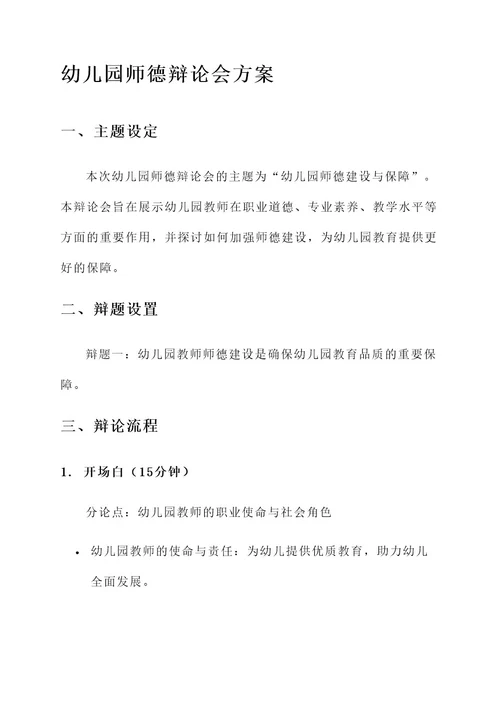 幼儿园师德辩论会方案

一、主题设定

本次幼儿园师德辩论会的主题为“幼儿园师德建设与保障”。本辩论会旨在展示幼儿园教师在职业道德、专业素养、教学水平等方面的重要作用，并探讨如何加强师德建设，为幼儿园教育提供更好的保障。

二、辩题设置

辩题一：幼儿园教师师德建设是确保幼儿园教育品质的重要保障。

三、辩论流程

1. 开场白（15分钟）

分论点：幼儿园教师的职业使命与社会角色

• 幼儿园教师的使命与责任：为幼儿提供优质教育，助力幼儿全面发展。